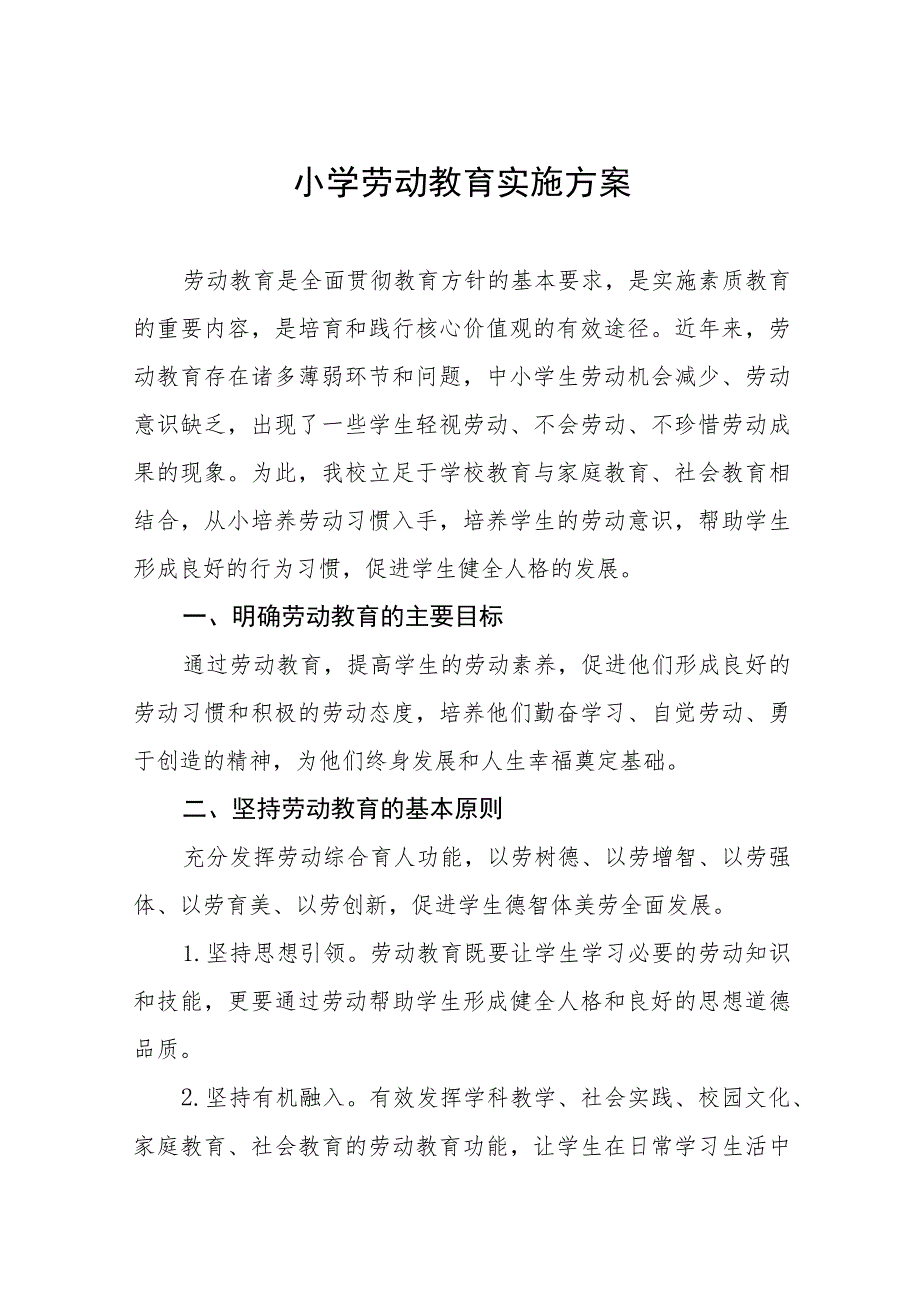 小学劳动教育实施方案

劳动教育是全面贯彻教育方针的基本要求，是实施素质教育的重要内容，是培育和践行核心价值观的有效途径。近年来，劳动教育存在诸多薄弱环节和问题，中小学生劳动机会减少、劳动意识缺乏，出现了一些学生轻视劳动、不会劳动、不珍惜劳动成果的现象。为此，我校立足于学校教育与家庭教育、社会教育相结合，从小培养劳动习惯入手，培养学生的劳动意识，帮助学生形成良好的行为习惯，促进学生健全人格的发展。

一、明确劳动教育的主要目标

通过劳动教育，提高学生的劳动素养，促进他们形成良好的劳动习惯和积极的劳动态度，培养他们勤奋学习、自觉劳动、勇于创造的精神，为他们终身发展和人生幸福奠定基础。

二、坚持劳动教育的基本原则

充分发挥劳动综合育人功能，以劳树德、以劳增智、以劳强体、以劳育美、以劳创新，促进学生德智体美劳全面发展。

1.坚持思想引领。劳动教育既要让学生学习必要的劳动知识和技能，更要通过劳动帮助学生形成健全人格和良好的思想道德品质。

2.坚持有机融入。有效发挥学科教学、社会实践、校园文化、家庭教育、社会教育的劳动教育功能，让学生在日常学习生活中